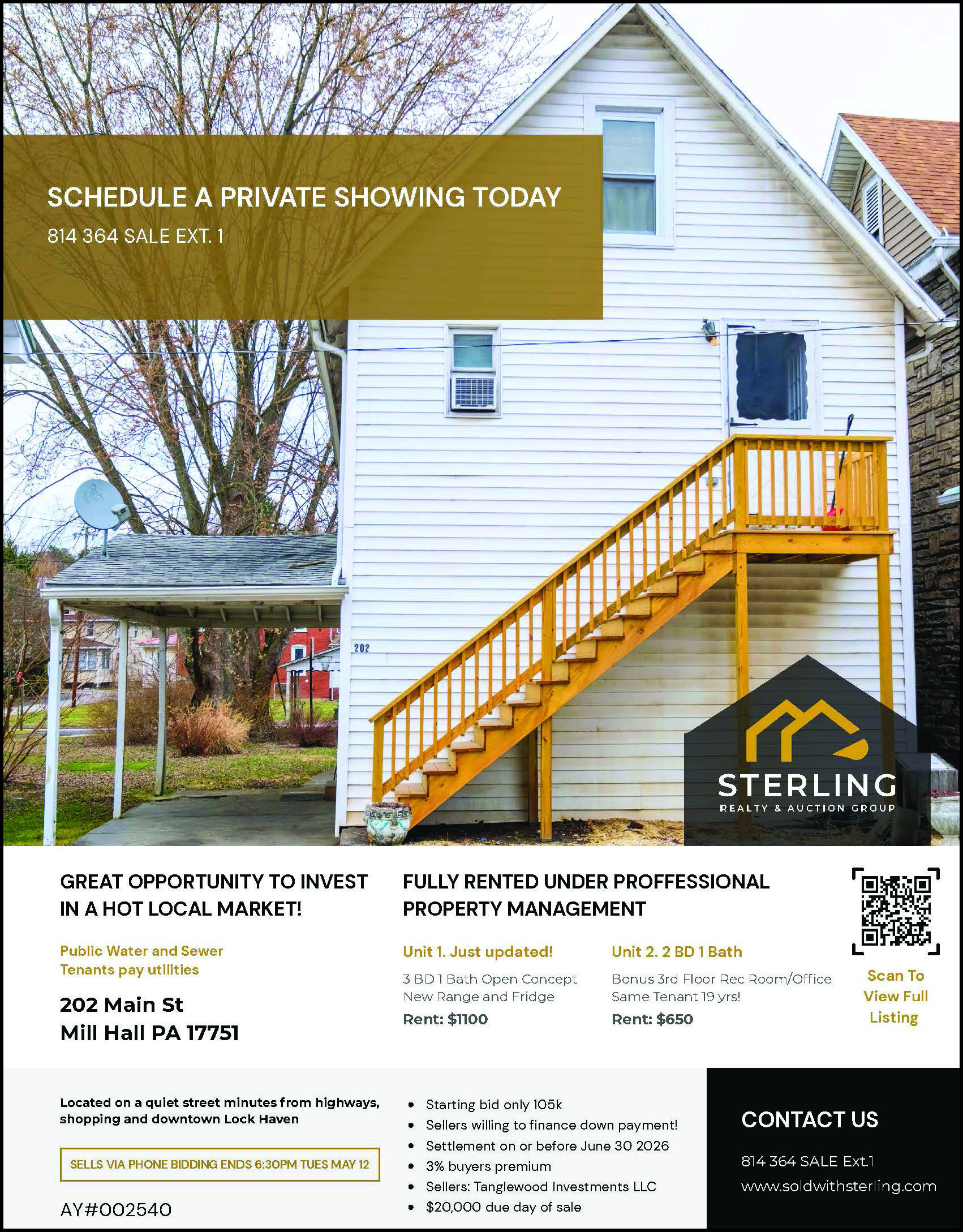 SCHEDULE A PRIVATE SHOWING TODAY

814 364 SALE EXT. 1

202

STERLING
REALTY & AUCTION GROUP

GREAT OPPORTUNITY TO INVEST IN A HOT LOCAL MARKET!

Public Water and Sewer
Tenants pay utilities

202 Main St
Mill Hall PA 17751

FULLY RENTED UNDER PROFFESSIONAL PROPERTY MANAGEMENT

Unit 1. Just updated!

3 BD 1 Bath Open Concept
New Range and Fridge

Rent: $1100

Unit 2. 2 BD 1 Bath

Bonus 3rd Floor Rec Room/Office
Same Tenant 19 yrs!

Rent: $650

Scan To View Full Listing

Located on a quiet street minutes from highways, shopping and downtown Lock Haven

SELLS VIA PHONE BIDDING ENDS 6:30PM TUES MAY 12

AY#002540

• Starting bid only 105k
• Sellers willing to finance down payment!
• Settlement on or before June 30 2026
• 3% buyers premium
• Sellers: Tanglewood Investments LLC
• $20,000 due day of sale

CONTACT US

814 364 SALE Ext.1
www.soldwithsterling.com